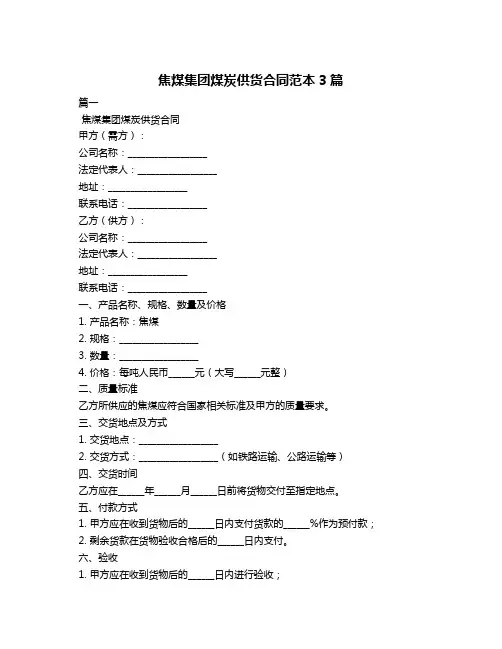 焦煤集团煤炭供货合同范本 3 篇

篇一

焦煤集团煤炭供货合同

甲方（需方）：

公司名称：________________

法定代表人：________________

地址：________________

联系电话：________________

乙方（供方）：

公司名称：________________

法定代表人：________________

地址：________________

联系电话：________________

一、产品名称、规格、数量及价格

1. 产品名称：焦煤

2. 规格：________________

3. 数量：________________

4. 价格：每吨人民币_____元（大写_____元整）

二、质量标准

乙方所供应的焦煤应符合国家相关标准及甲方的质量要求。

三、交货地点及方式

1. 交货地点：________________

2. 交货方式：________________（如铁路运输、公路运输等）

四、交货时间

乙方应在_____年_____月_____日前将货物交付至指定地点。

五、付款方式

1. 甲方应在收到货物后的_____日内支付货款的_____%作为预付款；

2. 剩余货款在货物验收合格后的_____日内支付。

六、验收

1. 甲方应在收到货物后的_____日内进行验收；